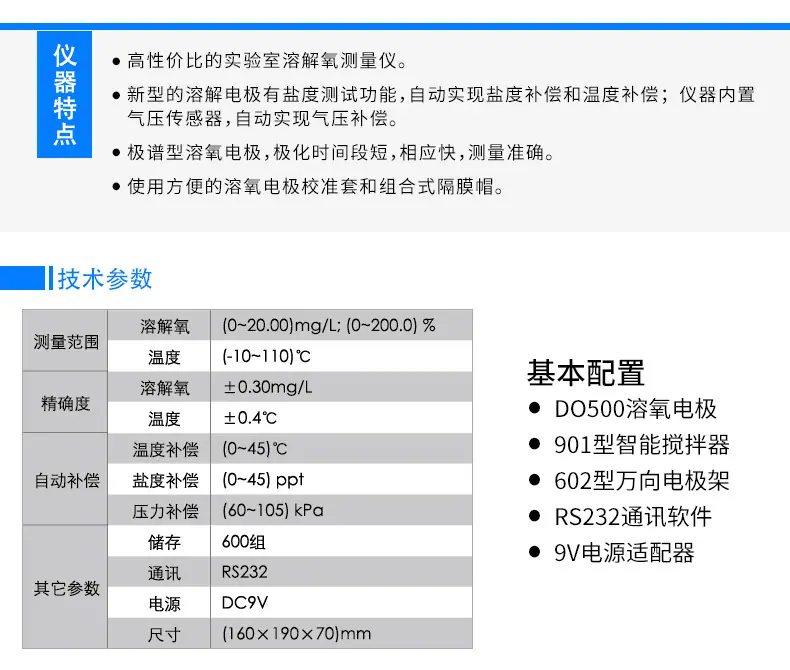 仪器特点

• 高性价比的实验室溶解氧测量仪。
• 新型的溶解电极有盐度测试功能，自动实现盐度补偿和温度补偿；仪器内置气压传感器，自动实现气压补偿。
• 极谱型溶氧电极，极化时间段短，相应快，测量准确。
• 使用方便的溶氧电极校准套和组合式隔膜帽。

技术参数

| 测量范围 | 溶解氧 | (0~20.00)mg/L; (0~200.0) % |
|---|---|---|
| | 温度 | (-10~110)℃ |
| 精确度 | 溶解氧 | ±0.30mg/L |
| | 温度 | ±0.4℃ |
| 自动补偿 | 温度补偿 | (0~45)℃ |
| | 盐度补偿 | (0~45) ppt |
| | 压力补偿 | (60~105) kPa |
| 其它参数 | 储存 | 600组 |
| | 通讯 | RS232 |
| | 电源 | DC9V |
| | 尺寸 | (160×190×70)mm |

基本配置
• DO500溶氧电极
• 901型智能搅拌器
• 602型万向电极架
• RS232通讯软件
• 9V电源适配器